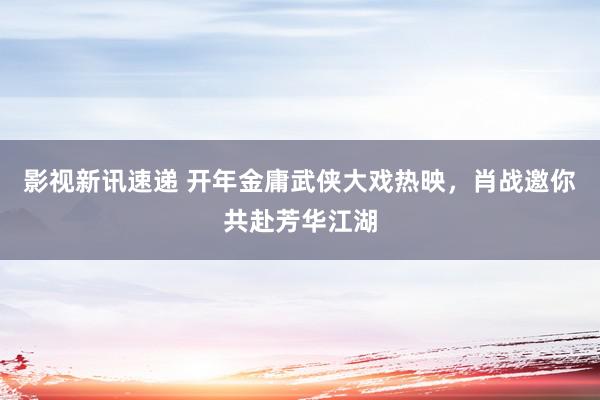 影视新讯速递 开年金庸武侠大戏热映，肖战邀你共赴芳华江湖